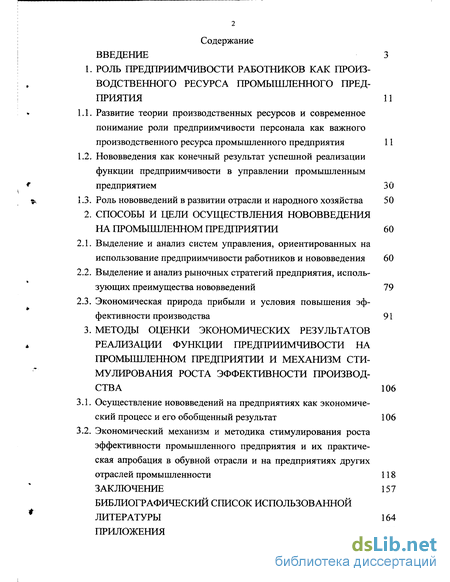 2

Содержание

ВВЕДЕНИЕ 3

1. РОЛЬ ПРЕДПРИИМЧИВОСТИ РАБОТНИКОВ КАК ПРОИЗВОДСТВЕННОГО РЕСУРСА ПРОМЫШЛЕННОГО ПРЕДПРИЯТИЯ 11

1.1. Развитие теории производственных ресурсов и современное понимание роли предприимчивости персонала как важного производственного ресурса промышленного предприятия 11

1.2. Нововведения как конечный результат успешной реализации функции предприимчивости в управлении промышленным предприятием 30

1.3. Роль нововведений в развитии отрасли и народного хозяйства 50

2. СПОСОБЫ И ЦЕЛИ ОСУЩЕСТВЛЕНИЯ НОВОВВЕДЕНИЯ НА ПРОМЫШЛЕННОМ ПРЕДПРИЯТИИ 60

2.1. Выделение и анализ систем управления, ориентированных на использование предприимчивости работников и нововведения 60

2.2. Выделение и анализ рыночных стратегий предприятия, использующих преимущества нововведений 79

2.3. Экономическая природа прибыли и условия повышения эффективности производства 91

3. МЕТОДЫ ОЦЕНКИ ЭКОНОМИЧЕСКИХ РЕЗУЛЬТАТОВ РЕАЛИЗАЦИИ ФУНКЦИИ ПРЕДПРИИМЧИВОСТИ НА ПРОМЫШЛЕННОМ ПРЕДПРИЯТИИ И МЕХАНИЗМ СТИМУЛИРОВАНИЯ РОСТА ЭФФЕКТИВНОСТИ ПРОИЗВОДСТВА 106

3.1. Осуществление нововведений на предприятиях как экономический процесс и его обобщенный результат 106

3.2. Экономический механизм и методика стимулирования роста эффективности промышленного предприятия и их практическая апробация в обувной отрасли и на предприятиях других отраслей промышленности 118

ЗАКЛЮЧЕНИЕ 157

БИБЛИОГРАФИЧЕСКИЙ СПИСОК ИСПОЛЬЗОВАННОЙ ЛИТЕРАТУРЫ 164

ПРИЛОЖЕНИЯ

dsLib.net
библиотека диссертаций